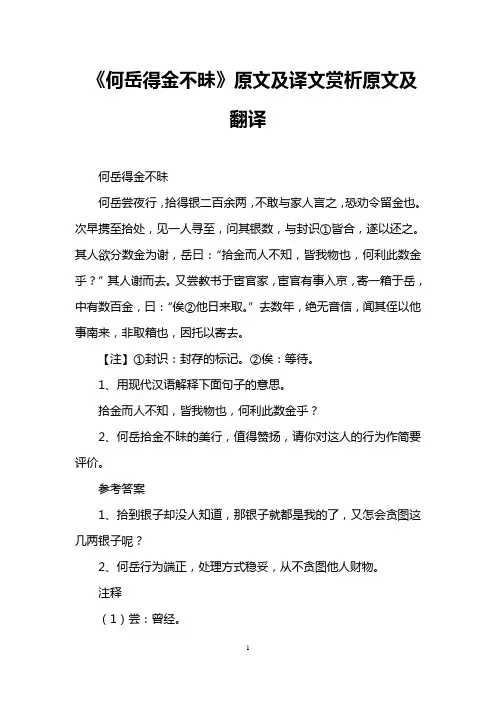 《何岳得金不昧》原文及译文赏析原文及翻译

何岳得金不昧

何岳尝夜行，拾得银二百余两，不敢与家人言之，恐劝令留金也。次早携至拾处，见一人寻至，问其银数，与封识①皆合，遂以还之。其人欲分数金为谢，岳曰：“拾金而人不知，皆我物也，何利此数金乎？”其人谢而去。又尝教书于宦官家，宦官有事入京，寄一箱于岳，中有数百金，曰：“俟②他日来取。”去数年，绝无音信，闻其侄以他事南来，非取箱也，因托以寄去。

【注】①封识：封存的标记。②俟：等待。

1、用现代汉语解释下面句子的意思。

拾金而人不知，皆我物也，何利此数金乎？

2、何岳拾金不昧的美行，值得赞扬，请你对这人的行为作简要评价。

参考答案

1、拾到银子却没人知道，那银子就都是我的了，又怎会贪图这几两银子呢？

2、何岳行为端正，处理方式稳妥，从不贪图他人财物。

注释

（1）尝：曾经。

1